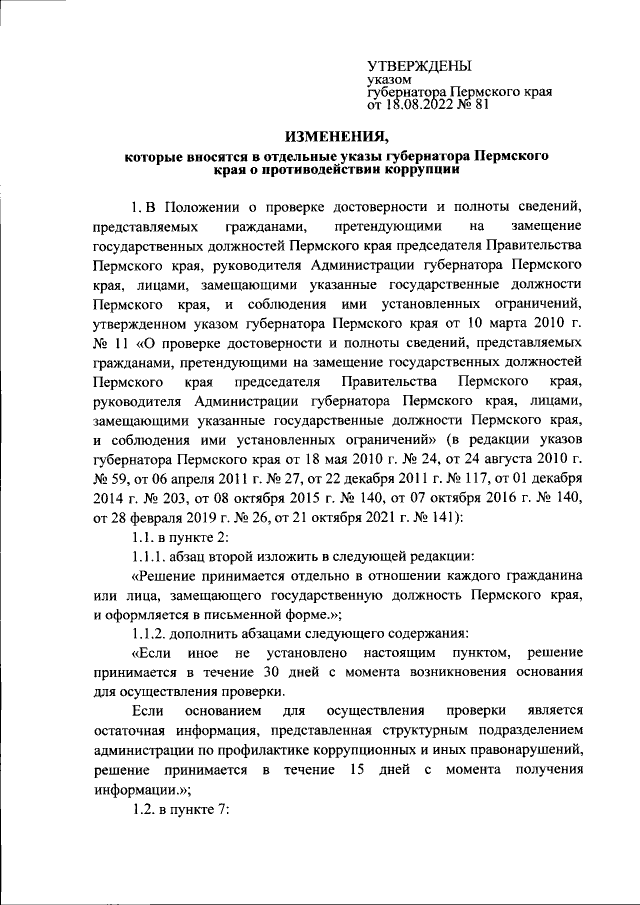 УТВЕРЖДЕНЫ
указом
губернатора Пермского края
от 18.08.2022 № 81

ИЗМЕНЕНИЯ,
которые вносятся в отдельные указы губернатора Пермского края о противодействии коррупции

1. В Положении о проверке достоверности и полноты сведений, представляемых гражданами, претендующими на замещение государственных должностей Пермского края председателя Правительства Пермского края, руководителя Администрации губернатора Пермского края, лицами, замещающими указанные государственные должности Пермского края, и соблюдения ими установленных ограничений, утвержденном указом губернатора Пермского края от 10 марта 2010 г. № 11 «О проверке достоверности и полноты сведений, представляемых гражданами, претендующими на замещение государственных должностей Пермского края председателя Правительства Пермского края, руководителя Администрации губернатора Пермского края, лицами, замещающими указанные государственные должности Пермского края, и соблюдения ими установленных ограничений» (в редакции указов губернатора Пермского края от 18 мая 2010 г. № 24, от 24 августа 2010 г. № 59, от 06 апреля 2011 г. № 27, от 22 декабря 2011 г. № 117, от 01 декабря 2014 г. № 203, от 08 октября 2015 г. № 140, от 07 октября 2016 г. № 140, от 28 февраля 2019 г. № 26, от 21 октября 2021 г. № 141):

1.1. в пункте 2:

1.1.1. абзац второй изложить в следующей редакции:

«Решение принимается отдельно в отношении каждого гражданина или лица, замещающего государственную должность Пермского края, и оформляется в письменной форме.»;

1.1.2. дополнить абзацами следующего содержания:

«Если иное не установлено настоящим пунктом, решение принимается в течение 30 дней с момента возникновения основания для осуществления проверки.

Если основанием для осуществления проверки является остаточная информация, представленная структурным подразделением администрации по профилактике коррупционных и иных правонарушений, решение принимается в течение 15 дней с момента получения информации.»;

1.2. в пункте 7: